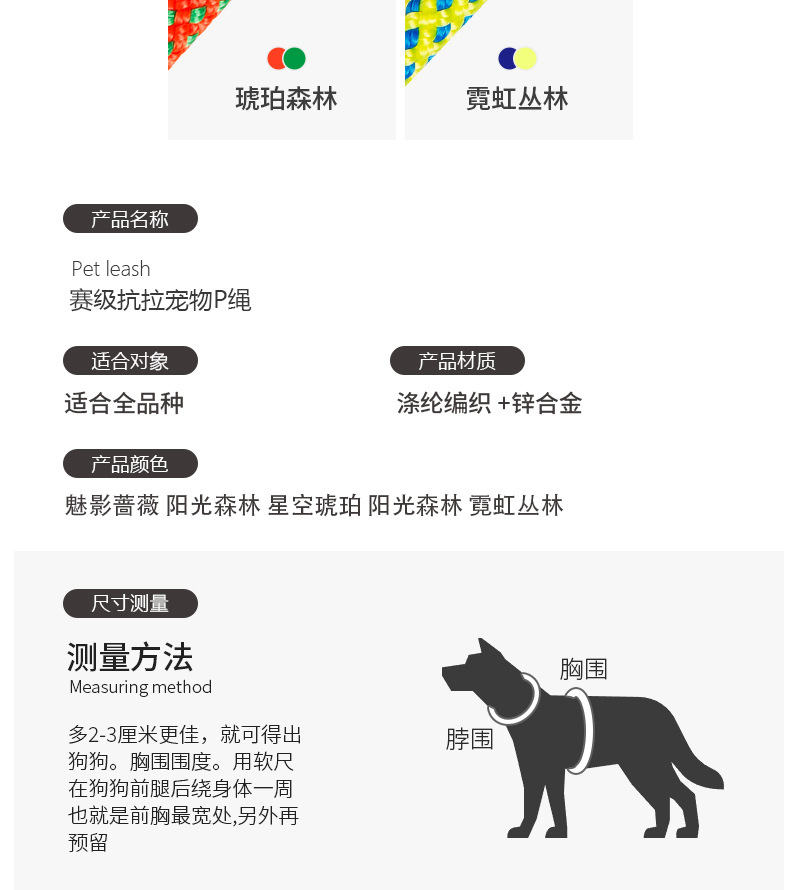 琥珀森林

霓虹丛林

产品名称

Pet leash
赛级抗拉宠物P绳

适合对象

适合全品种

产品材质

涤纶编织 +锌合金

产品颜色

魅影蔷薇 阳光森林 星空琥珀 阳光森林 霓虹丛林

尺寸测量

测量方法
Measuring method

多2-3厘米更佳，就可得出狗狗。胸围围度。用软尺在狗狗前腿后绕身体一周也就是前胸最宽处,另外再预留

胸围

脖围